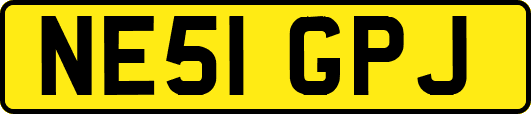 NE51 GPJ